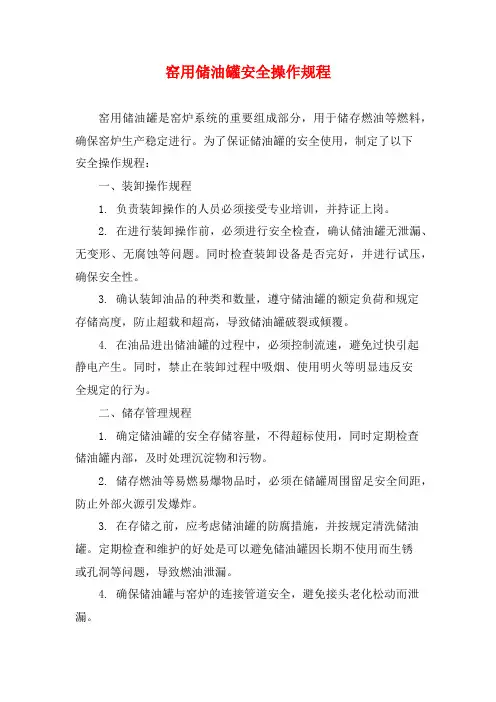 窑用储油罐安全操作规程

窑用储油罐是窑炉系统的重要组成部分，用于储存燃油等燃料，确保窑炉生产稳定进行。为了保证储油罐的安全使用，制定了以下安全操作规程：

一、装卸操作规程

1. 负责装卸操作的人员必须接受专业培训，并持证上岗。

2. 在进行装卸操作前，必须进行安全检查，确认储油罐无泄漏、无变形、无腐蚀等问题。同时检查装卸设备是否完好，并进行试压，确保安全性。

3. 确认装卸油品的种类和数量，遵守储油罐的额定负荷和规定存储高度，防止超载和超高，导致储油罐破裂或倾覆。

4. 在油品进出储油罐的过程中，必须控制流速，避免过快引起静电产生。同时，禁止在装卸过程中吸烟、使用明火等明显违反安全规定的行为。

二、储存管理规程

1. 确定储油罐的安全存储容量，不得超标使用，同时定期检查储油罐内部，及时处理沉淀物和污物。

2. 储存燃油等易燃易爆物品时，必须在储罐周围留足安全间距，防止外部火源引发爆炸。

3. 在存储之前，应考虑储油罐的防腐措施，并按规定清洗储油罐。定期检查和维护的好处是可以避免储油罐因长期不使用而生锈或孔洞等问题，导致燃油泄漏。

4. 确保储油罐与窑炉的连接管道安全，避免接头老化松动而泄漏。